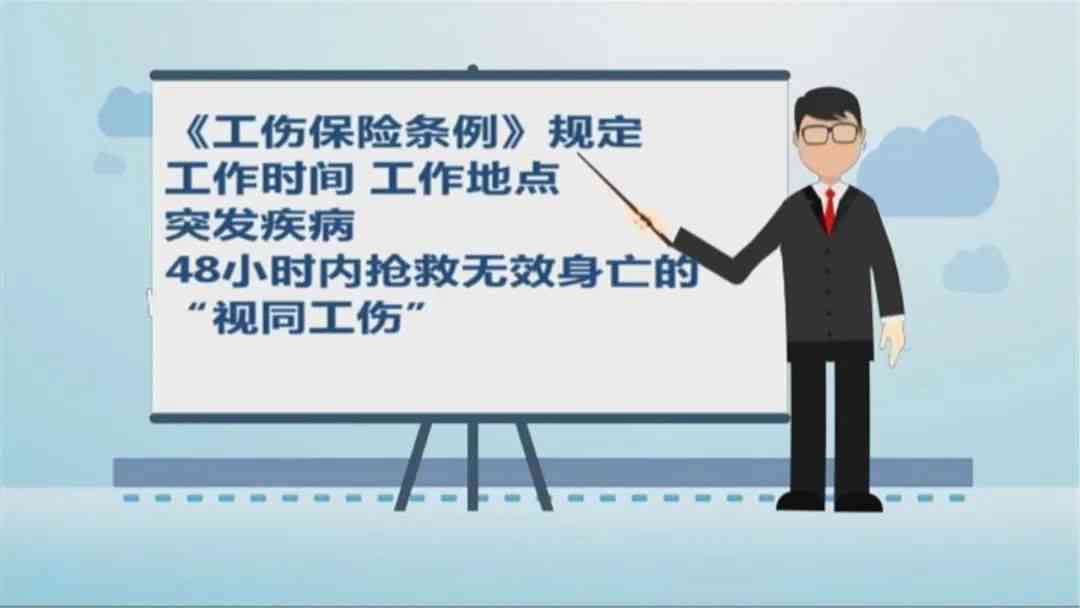 《工伤保险条例》规定
工作时间 工作地点
突发疾病
48小时内抢救无效身亡的
“视同工伤”